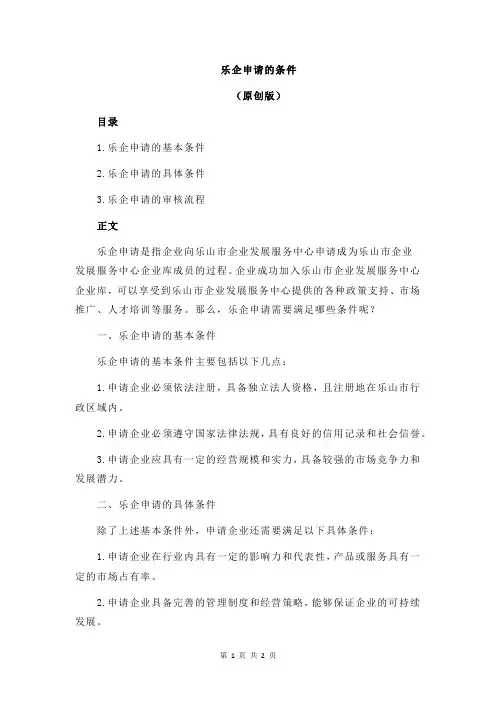 乐企申请的条件

（原创版）

目录

1.乐企申请的基本条件

2.乐企申请的具体条件

3.乐企申请的审核流程

正文

乐企申请是指企业向乐山市企业发展服务中心申请成为乐山市企业发展服务中心企业库成员的过程。企业成功加入乐山市企业发展服务中心企业库，可以享受到乐山市企业发展服务中心提供的各种政策支持、市场推广、人才培训等服务。那么，乐企申请需要满足哪些条件呢？

一、乐企申请的基本条件

乐企申请的基本条件主要包括以下几点：

1.申请企业必须依法注册，具备独立法人资格，且注册地在乐山市行政区域内。

2.申请企业必须遵守国家法律法规，具有良好的信用记录和社会信誉。

3.申请企业应具有一定的经营规模和实力，具备较强的市场竞争力和发展潜力。

二、乐企申请的具体条件

除了上述基本条件外，申请企业还需要满足以下具体条件：

1.申请企业在行业内具有一定的影响力和代表性，产品或服务具有一定的市场占有率。

2.申请企业具备完善的管理制度和经营策略，能够保证企业的可持续发展。

第 1 页 共 2 页